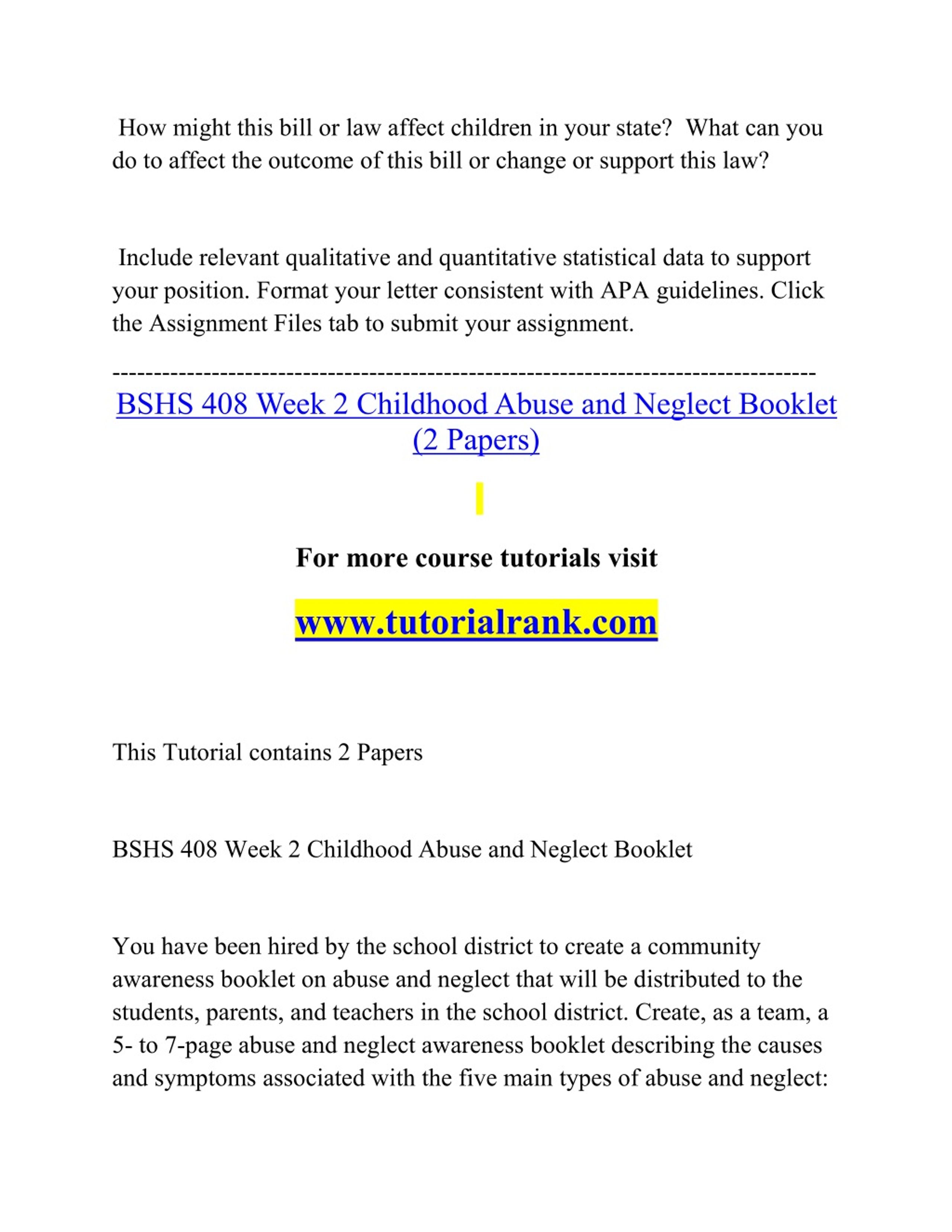 How might this bill or law affect children in your state? What can you do to affect the outcome of this bill or change or support this law?

Include relevant qualitative and quantitative statistical data to support your position. Format your letter consistent with APA guidelines. Click the Assignment Files tab to submit your assignment.

--------------------------------------------------------------------------------

BSHS 408 Week 2 Childhood Abuse and Neglect Booklet (2 Papers)

For more course tutorials visit

www.tutorialrank.com

This Tutorial contains 2 Papers

BSHS 408 Week 2 Childhood Abuse and Neglect Booklet

You have been hired by the school district to create a community awareness booklet on abuse and neglect that will be distributed to the students, parents, and teachers in the school district. Create, as a team, a 5- to 7-page abuse and neglect awareness booklet describing the causes and symptoms associated with the five main types of abuse and neglect: